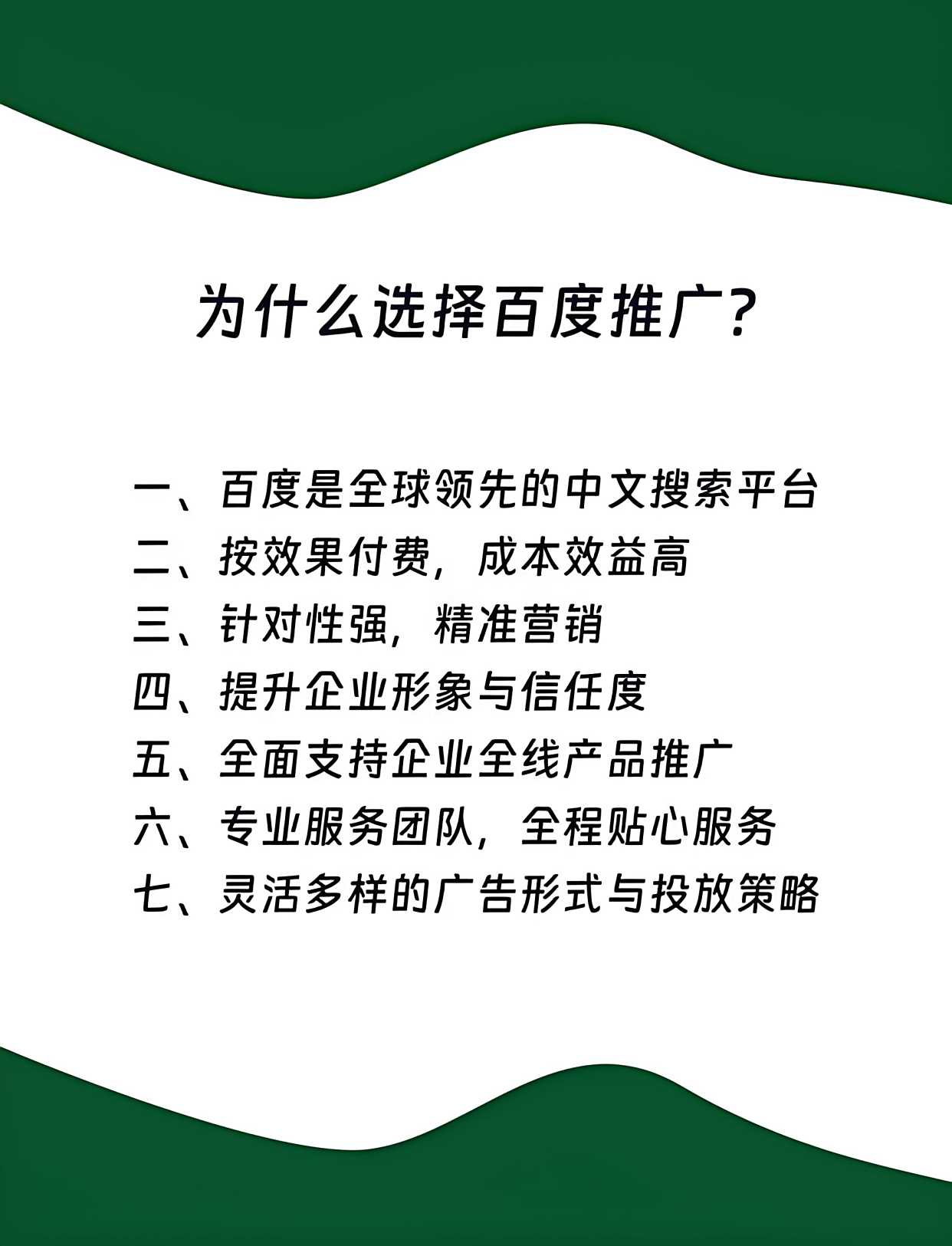 为什么选择百度推广?

一、百度是全球领先的中文搜索平台
二、按效果付费，成本效益高
三、针对性强，精准营销
四、提升企业形象与信任度
五、全面支持企业全线产品推广
六、专业服务团队，全程贴心服务
七、灵活多样的广告形式与投放策略